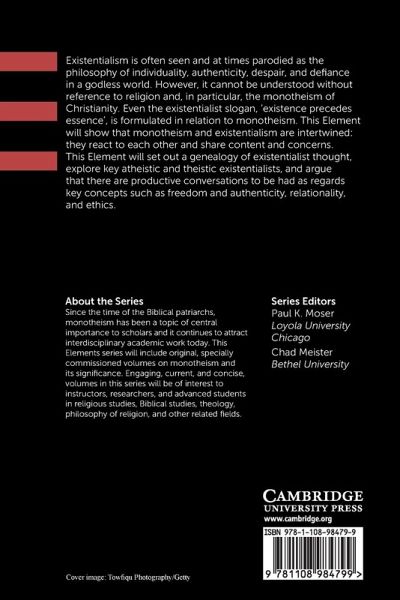 Existentialism is often seen and at times parodied as the philosophy of individuality, authenticity, despair, and defiance in a godless world. However, it cannot be understood without reference to religion and, in particular, the monotheism of Christianity. Even the existentialist slogan, 'existence precedes essence', is formulated in relation to monotheism. This Element will show that monotheism and existentialism are intertwined: they react to each other and share content and concerns. This Element will set out a genealogy of existentialist thought, explore key atheistic and theistic existentialists, and argue that there are productive conversations to be had as regards key concepts such as freedom and authenticity, relationality, and ethics.

About the Series
Since the time of the Biblical patriarchs, monotheism has been a topic of central importance to scholars and it continues to attract interdisciplinary academic work today. This Elements series will include original, specially commissioned volumes on monotheism and its significance. Engaging, current, and concise, volumes in this series will be of interest to instructors, researchers, and advanced students in religious studies, Biblical studies, theology, philosophy of religion, and other related fields.

Series Editors
Paul K. Moser
Loyola University Chicago
Chad Meister
Bethel University

CAMBRIDGE
UNIVERSITY PRESS
www.cambridge.org

ISBN 978-1-108-98479-9

9 781108 984799 >

Cover image: Towfiqu Photography/Getty